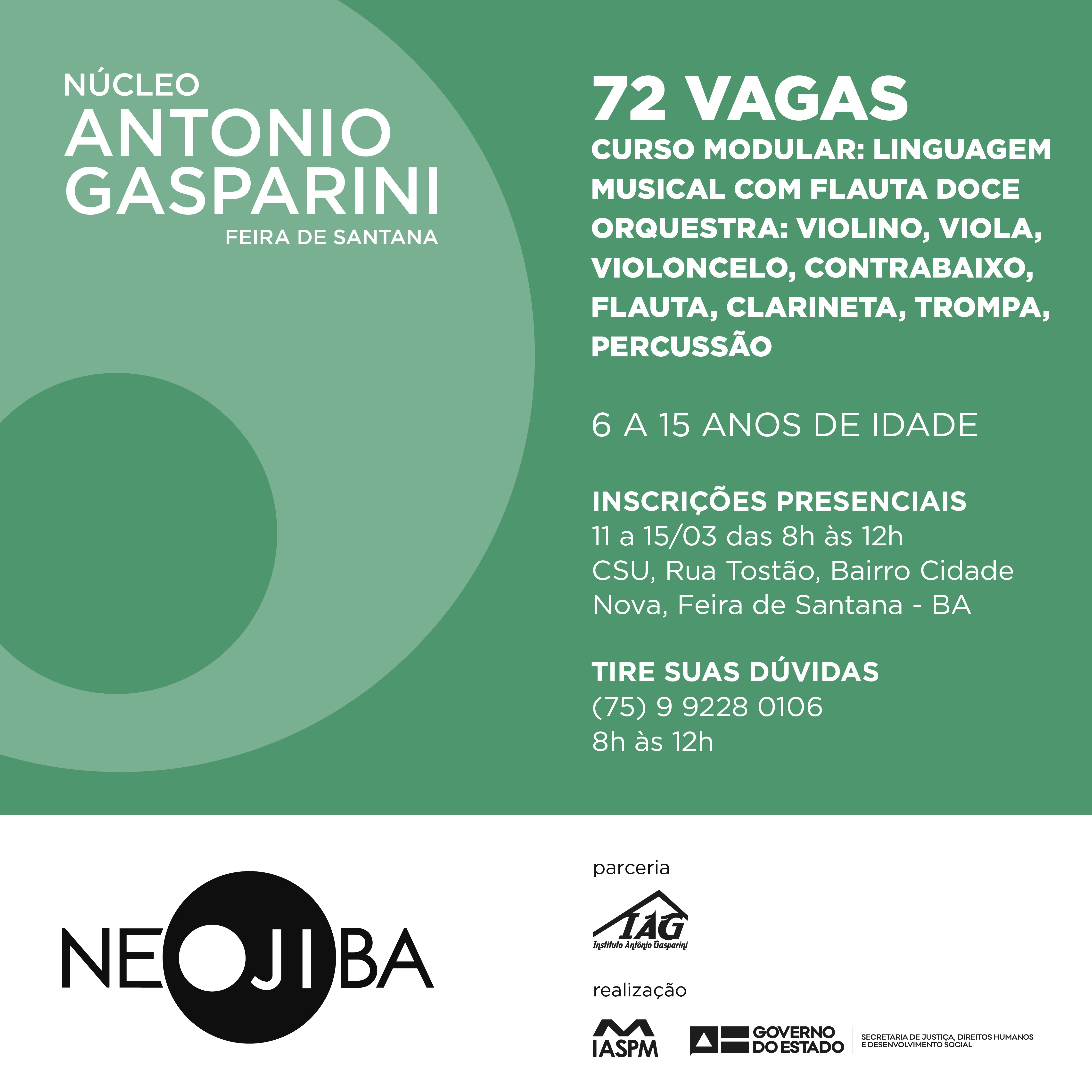 NÚCLEO
ANTONIO
GASPARINI
FEIRA DE SANTANA

72 VAGAS
CURSO MODULAR: LINGUAGEM MUSICAL COM FLAUTA DOCE
ORQUESTRA: VIOLINO, VIOLA, VIOLONCELO, CONTRABAIXO, FLAUTA, CLARINETA, TROMPA, PERCUSSÃO

6 A 15 ANOS DE IDADE

INSCRIÇÕES PRESENCIAIS
11 a 15/03 das 8h às 12h
CSU, Rua Tostão, Bairro Cidade Nova, Feira de Santana - BA

TIRE SUAS DÚVIDAS
(75) 9 9228 0106
8h às 12h

NEOJIBA

parceria

IAG
Instituto Antônio Gasparini

realização

IASPM

GOVERNO DO ESTADO

SECRETARIA DE JUSTIÇA, DIREITOS HUMANOS E DESENVOLVIMENTO SOCIAL